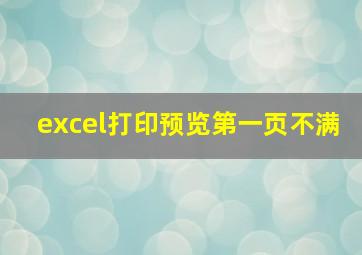 excel打印预览第一页不满